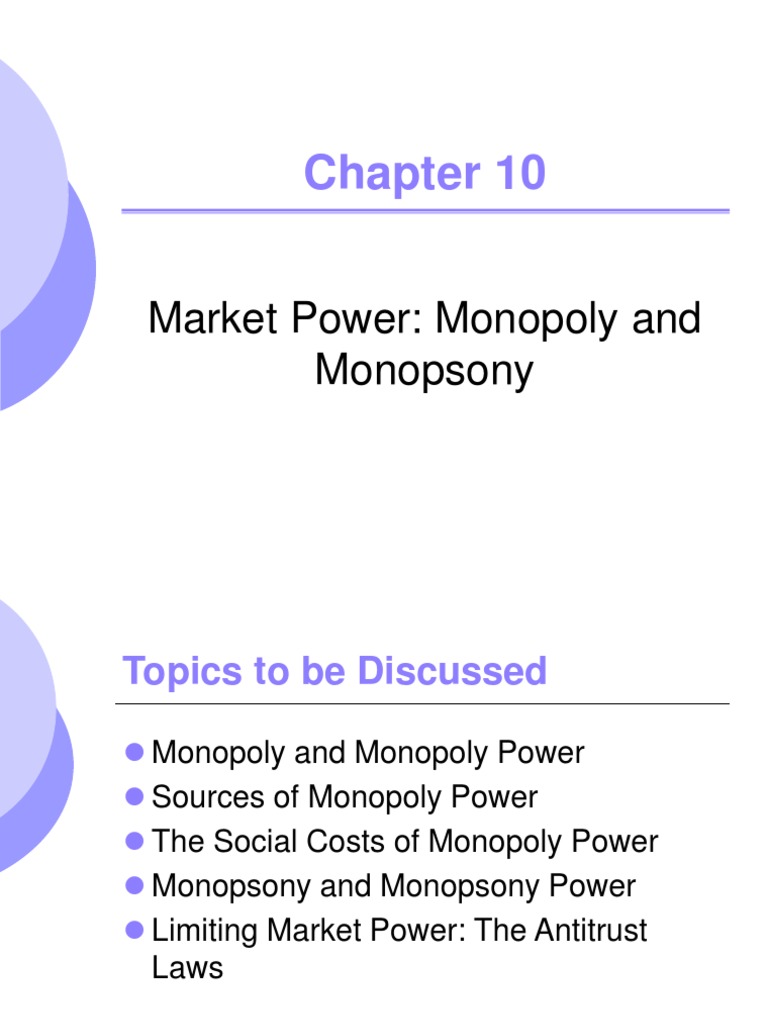 Chapter 10

Market Power: Monopoly and Monopsony

Topics to be Discussed

• Monopoly and Monopoly Power
• Sources of Monopoly Power
• The Social Costs of Monopoly Power
• Monopsony and Monopsony Power
• Limiting Market Power: The Antitrust Laws